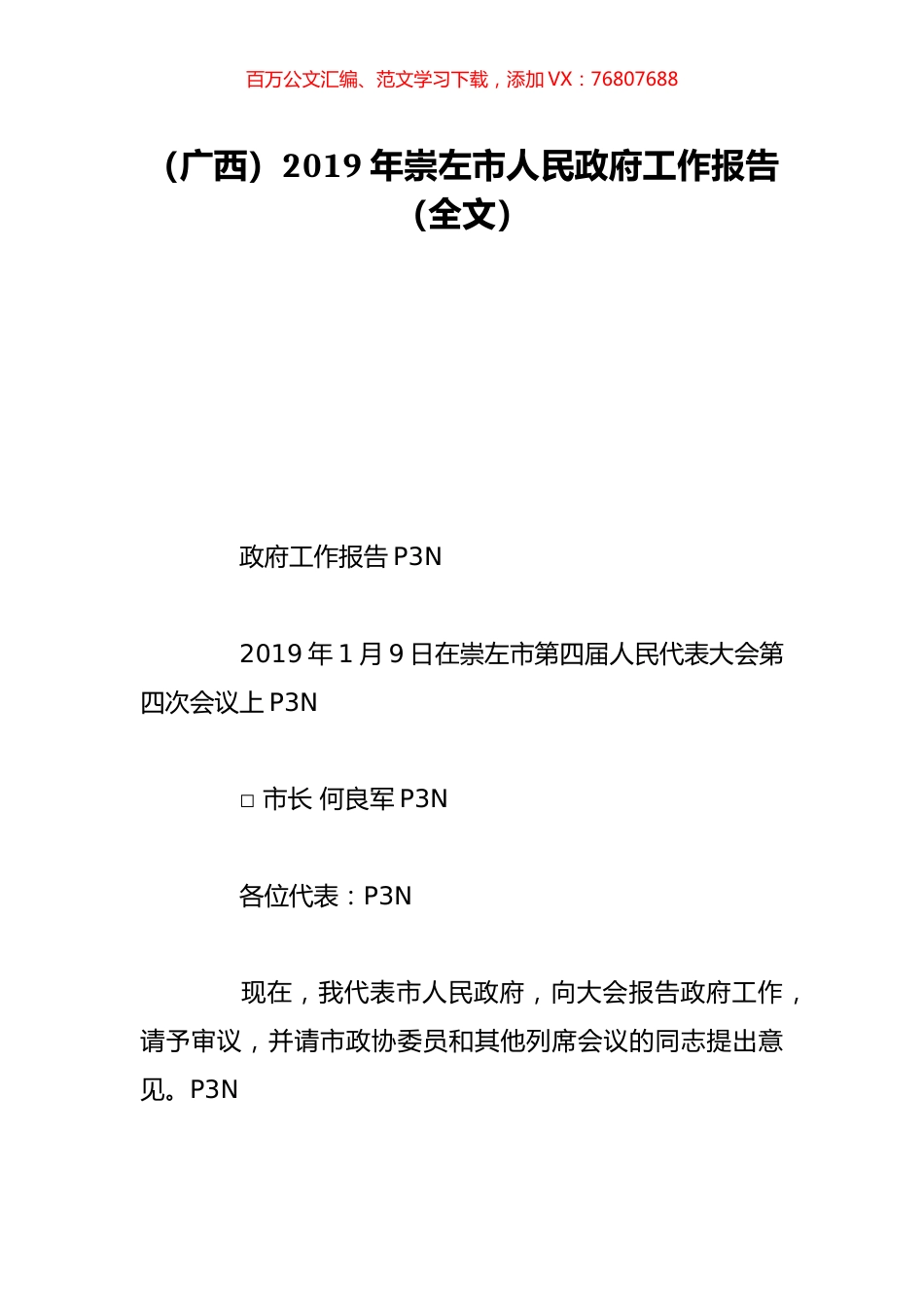 百万公文汇编、范文学习下载，添加 VX：76807688

（广西）2019 年崇左市人民政府工作报告（全文）

政府工作报告 P3N

2019 年 1 月 9 日在崇左市第四届人民代表大会第四次会议上 P3N

□ 市长 何良军 P3N

各位代表：P3N

现在，我代表市人民政府，向大会报告政府工作，请予审议，并请市政协委员和其他列席会议的同志提出意见。P3N